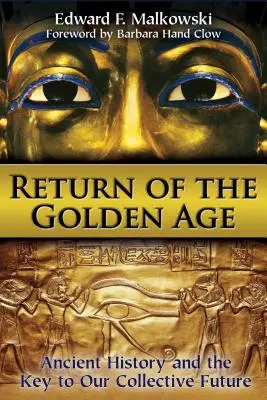 Edward F. Malkowski
Foreword by Barbara Hand Clow

RETURN OF THE GOLDEN AGE

Ancient History and the Key to Our Collective Future